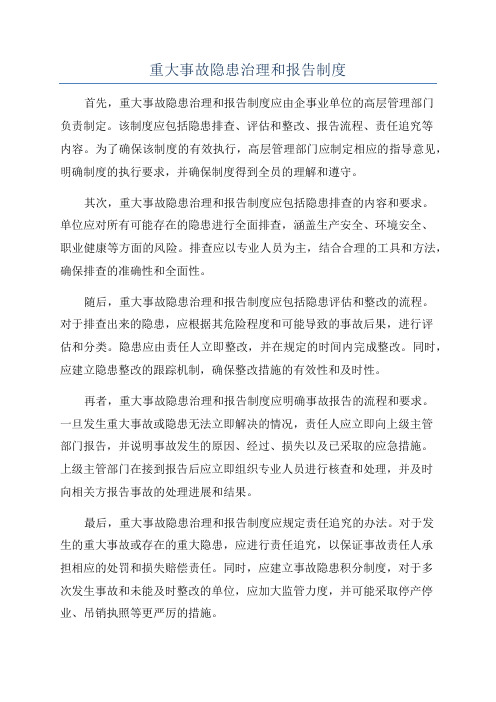 重大事故隐患治理和报告制度

首先，重大事故隐患治理和报告制度应由企事业单位的高层管理部门负责制定。该制度应包括隐患排查、评估和整改、报告流程、责任追究等内容。为了确保该制度的有效执行，高层管理部门应制定相应的指导意见，明确制度的执行要求，并确保制度得到全员的理解和遵守。

其次，重大事故隐患治理和报告制度应包括隐患排查的内容和要求。单位应对所有可能存在的隐患进行全面排查，涵盖生产安全、环境安全、职业健康等方面的风险。排查应以专业人员为主，结合合理的工具和方法，确保排查的准确性和全面性。

随后，重大事故隐患治理和报告制度应包括隐患评估和整改的流程。对于排查出来的隐患，应根据其危险程度和可能导致的事故后果，进行评估和分类。隐患应由责任人立即整改，并在规定的时间内完成整改。同时，应建立隐患整改的跟踪机制，确保整改措施的有效性和及时性。

再者，重大事故隐患治理和报告制度应明确事故报告的流程和要求。一旦发生重大事故或隐患无法立即解决的情况，责任人应立即向上级主管部门报告，并说明事故发生的原因、经过、损失以及已采取的应急措施。上级主管部门在接到报告后应立即组织专业人员进行核查和处理，并及时向相关方报告事故的处理进展和结果。

最后，重大事故隐患治理和报告制度应规定责任追究的办法。对于发生的重大事故或存在的重大隐患，应进行责任追究，以保证事故责任人承担相应的处罚和损失赔偿责任。同时，应建立事故隐患积分制度，对于多次发生事故和未能及时整改的单位，应加大监管力度，并可能采取停产停业、吊销执照等更严厉的措施。